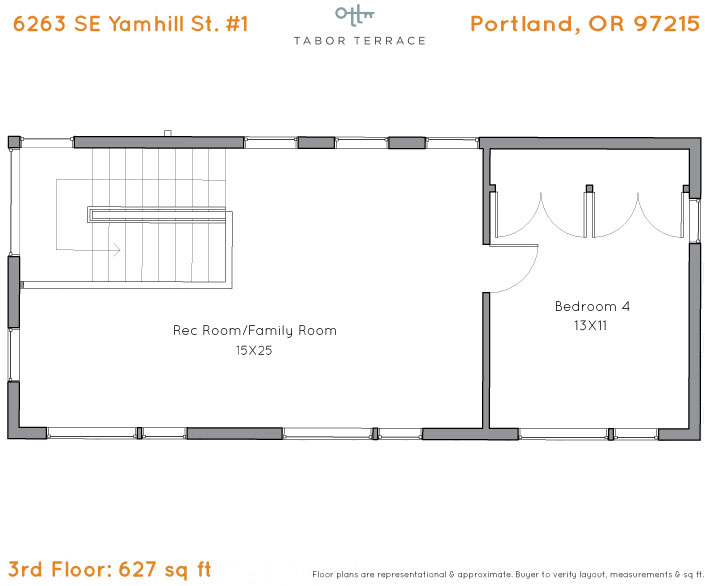 6263 SE Yamhill St. #1

TABOR TERRACE

Portland, OR 97215

Rec Room/Family Room
15X25

Bedroom 4
13X11

3rd Floor: 627 sq ft

Floor plans are representational & approximate. Buyer to verify layout, measurements & sq ft.